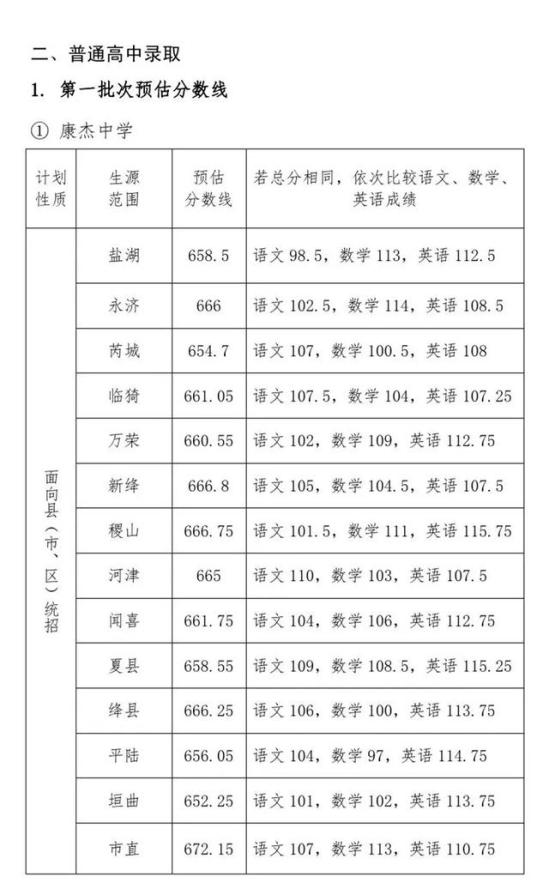 二、普通高中录取

1. 第一批次预估分数线

① 康杰中学

| 计划性质 | 生源范围 | 预估分数线 | 若总分相同，依次比较语文、数学、英语成绩 |
|---|---|---|---|
| 面向县（市、区）统招 | 盐湖 | 658.5 | 语文 98.5，数学 113，英语 112.5 |
| | 永济 | 666 | 语文 102.5，数学 114，英语 108.5 |
| | 芮城 | 654.7 | 语文 107，数学 100.5，英语 108 |
| | 临猗 | 661.05 | 语文 107.5，数学 104，英语 107.25 |
| | 万荣 | 660.55 | 语文 102，数学 109，英语 112.75 |
| | 新绛 | 666.8 | 语文 105，数学 104.5，英语 107.5 |
| | 稷山 | 666.75 | 语文 101.5，数学 111，英语 115.75 |
| | 河津 | 665 | 语文 110，数学 103，英语 107.5 |
| | 闻喜 | 661.75 | 语文 104，数学 106，英语 112.75 |
| | 夏县 | 658.55 | 语文 109，数学 108.5，英语 115.25 |
| | 绛县 | 666.25 | 语文 106，数学 100，英语 113.75 |
| | 平陆 | 656.05 | 语文 104，数学 97，英语 114.75 |
| | 垣曲 | 652.25 | 语文 101，数学 102，英语 113.75 |
| | 市直 | 672.15 | 语文 107，数学 113，英语 110.75 |